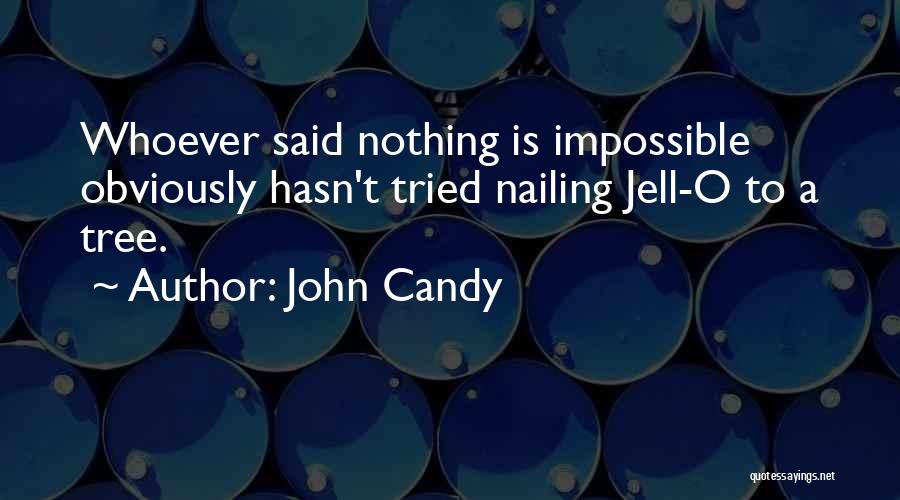 Whoever said nothing is impossible obviously hasn't tried nailing Jell-O to a tree.

~ Author: John Candy

quotessayings.net